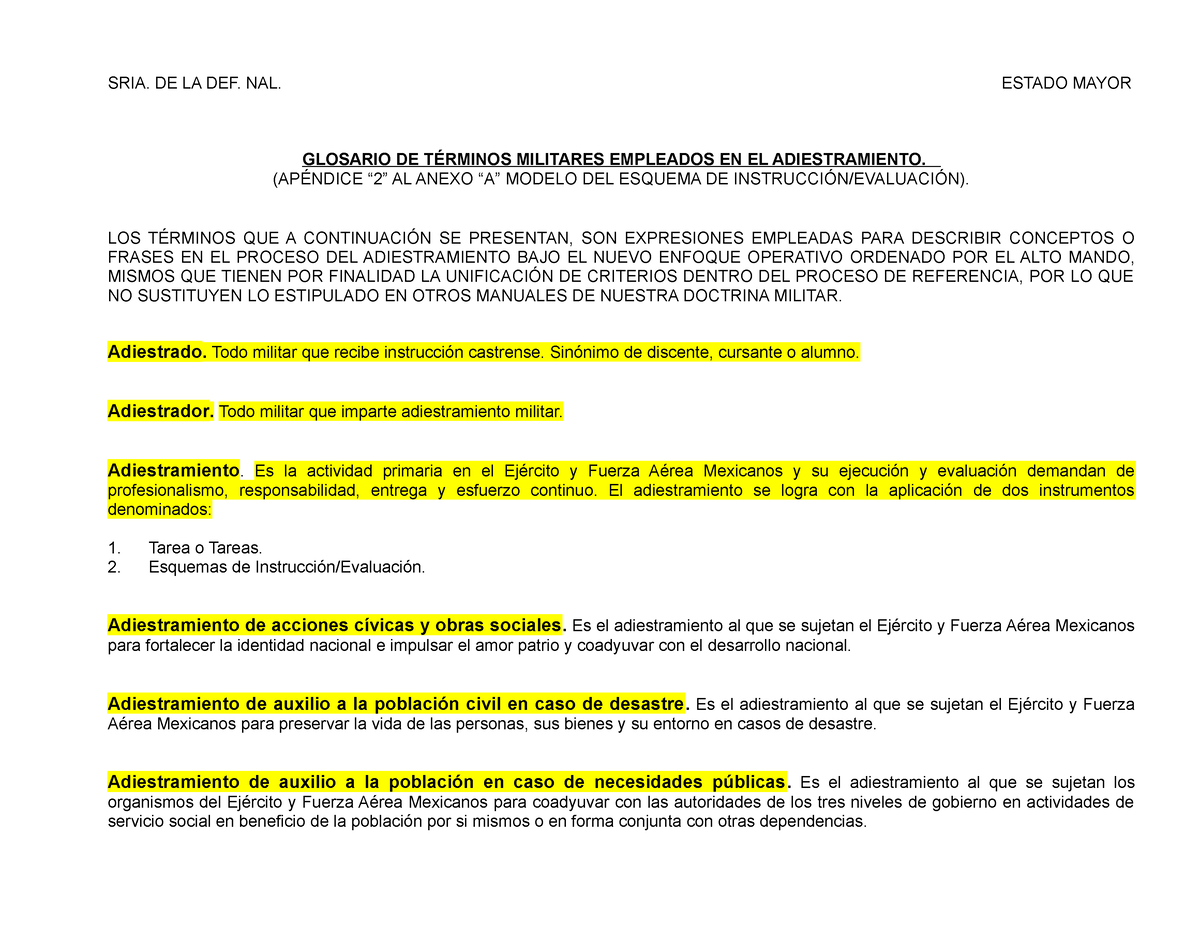 SRIA. DE LA DEF. NAL.

ESTADO MAYOR

GLOSARIO DE TÉRMINOS MILITARES EMPLEADOS EN EL ADIESTRAMIENTO.
(APÉNDICE “2” AL ANEXO “A” MODELO DEL ESQUEMA DE INSTRUCCIÓN/EVALUACIÓN).

LOS TÉRMINOS QUE A CONTINUACIÓN SE PRESENTAN, SON EXPRESIONES EMPLEADAS PARA DESCRIBIR CONCEPTOS O FRASES EN EL PROCESO DEL ADIESTRAMIENTO BAJO EL NUEVO ENFOQUE OPERATIVO ORDENADO POR EL ALTO MANDO, MISMOS QUE TIENEN POR FINALIDAD LA UNIFICACIÓN DE CRITERIOS DENTRO DEL PROCESO DE REFERENCIA, POR LO QUE NO SUSTITUYEN LO ESTIPULADO EN OTROS MANUALES DE NUESTRA DOCTRINA MILITAR.

Adiestrado. Todo militar que recibe instrucción castrense. Sinónimo de discente, cursante o alumno.

Adiestrador. Todo militar que imparte adiestramiento militar.

Adiestramiento. Es la actividad primaria en el Ejército y Fuerza Aérea Mexicanos y su ejecución y evaluación demandan de profesionalismo, responsabilidad, entrega y esfuerzo continuo. El adiestramiento se logra con la aplicación de dos instrumentos denominados:

1. Tarea o Tareas.
2. Esquemas de Instrucción/Evaluación.

Adiestramiento de acciones cívicas y obras sociales. Es el adiestramiento al que se sujetan el Ejército y Fuerza Aérea Mexicanos para fortalecer la identidad nacional e impulsar el amor patrio y coadyuvar con el desarrollo nacional.

Adiestramiento de auxilio a la población civil en caso de desastre. Es el adiestramiento al que se sujetan el Ejército y Fuerza Aérea Mexicanos para preservar la vida de las personas, sus bienes y su entorno en casos de desastre.

Adiestramiento de auxilio a la población en caso de necesidades públicas. Es el adiestramiento al que se sujetan los organismos del Ejército y Fuerza Aérea Mexicanos para coadyuvar con las autoridades de los tres niveles de gobierno en actividades de servicio social en beneficio de la población por si mismos o en forma conjunta con otras dependencias.